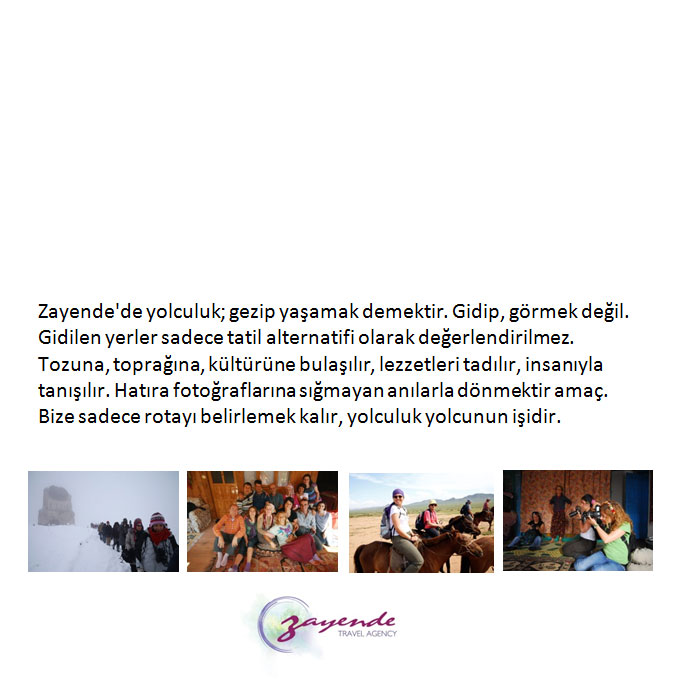 Zayende'de yolculuk; gezip yaşamak demektir. Gidip, görmek değil. Gidilen yerler sadece tatil alternatifi olarak değerlendirilmez. Tozuna, toprağına, kültürüne bulaşılır, lezzetleri tadılır, insanıyla tanışılır. Hatıra fotoğraflarına sığmayan anılarla dönmektir amaç. Bize sadece rotayı belirlemek kalır, yolculuk yolcunun işidir.

zayende
TRAVEL AGENCY